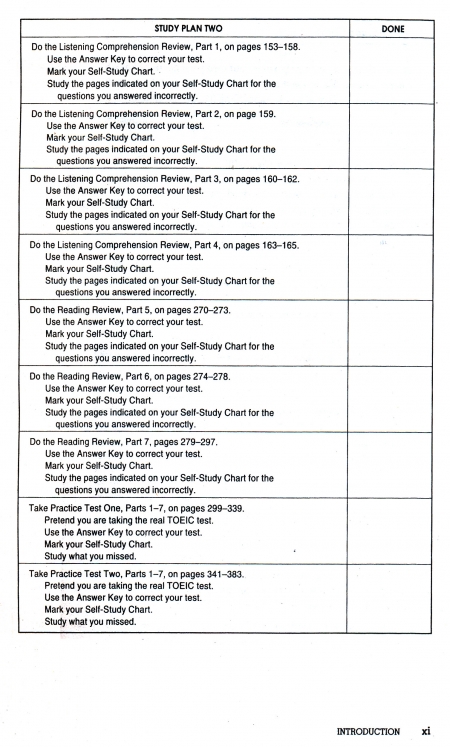 | STUDY PLAN TWO | DONE |
|---|---|
| Do the Listening Comprehension Review, Part 1, on pages 153–158. Use the Answer Key to correct your test. Mark your Self-Study Chart. Study the pages indicated on your Self-Study Chart for the questions you answered incorrectly. | |
| Do the Listening Comprehension Review, Part 2, on page 159. Use the Answer Key to correct your test. Mark your Self-Study Chart. Study the pages indicated on your Self-Study Chart for the questions you answered incorrectly. | |
| Do the Listening Comprehension Review, Part 3, on pages 160–162. Use the Answer Key to correct your test. Mark your Self-Study Chart. Study the pages indicated on your Self-Study Chart for the questions you answered incorrectly. | |
| Do the Listening Comprehension Review, Part 4, on pages 163–165. Use the Answer Key to correct your test. Mark your Self-Study Chart. Study the pages indicated on your Self-Study Chart for the questions you answered incorrectly. | |
| Do the Reading Review, Part 5, on pages 270–273. Use the Answer Key to correct your test. Mark your Self-Study Chart. Study the pages indicated on your Self-Study Chart for the questions you answered incorrectly. | |
| Do the Reading Review, Part 6, on pages 274–278. Use the Answer Key to correct your test. Mark your Self-Study Chart. Study the pages indicated on your Self-Study Chart for the questions you answered incorrectly. | |
| Do the Reading Review, Part 7, pages 279–297. Use the Answer Key to correct your test. Mark your Self-Study Chart. Study the pages indicated on your Self-Study Chart for the questions you answered incorrectly. | |
| Take Practice Test One, Parts 1–7, on pages 299–339. Pretend you are taking the real TOEIC test. Use the Answer Key to correct your test. Mark your Self-Study Chart. Study what you missed. | |
| Take Practice Test Two, Parts 1–7, on pages 341–383. Pretend you are taking the real TOEIC test. Use the Answer Key to correct your test. Mark your Self-Study Chart. Study what you missed. | |

INTRODUCTION xi